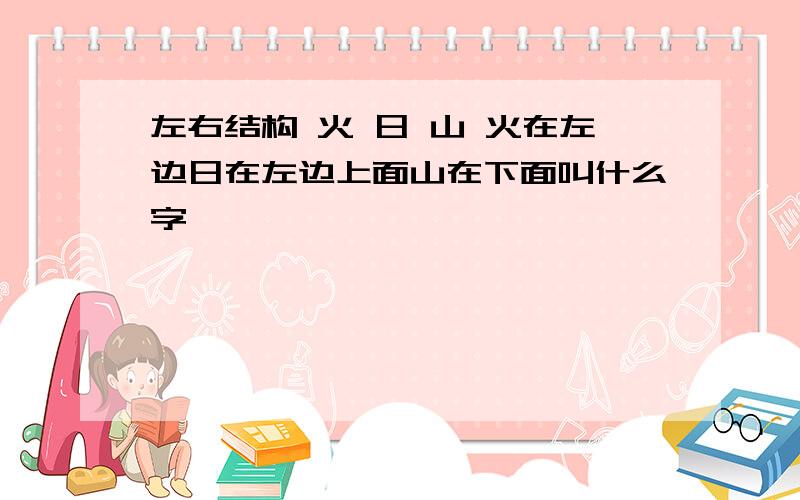 左右结构 火 日 山 火在左边日在左边上面山在下面叫什么字